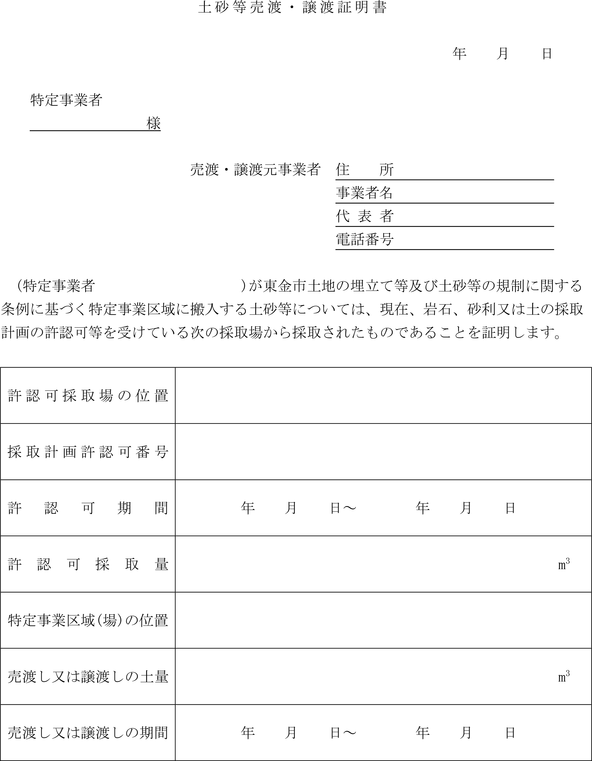 土砂等売渡・譲渡証明書

年　月　日

特定事業者
様

売渡・譲渡元事業者　住　所
事業者名
代表者
電話番号

（特定事業者　　　　　　）が東金市土地の埋立て等及び土砂等の規制に関する条例に基づく特定事業区域に搬入する土砂等については、現在、岩石、砂利又は土の採取計画の許認可等を受けている次の採取場から採取されたものであることを証明します。

| 許認可採取場の位置 | |
|---|---|
| 採取計画許認可番号 | |
| 許認可期間 | 年　月　日～　年　月　日 |
| 許認可採取量 | $m^3$ |
| 特定事業区域(場)の位置 | |
| 売渡し又は譲渡しの土量 | $m^3$ |
| 売渡し又は譲渡しの期間 | 年　月　日～　年　月　日 |